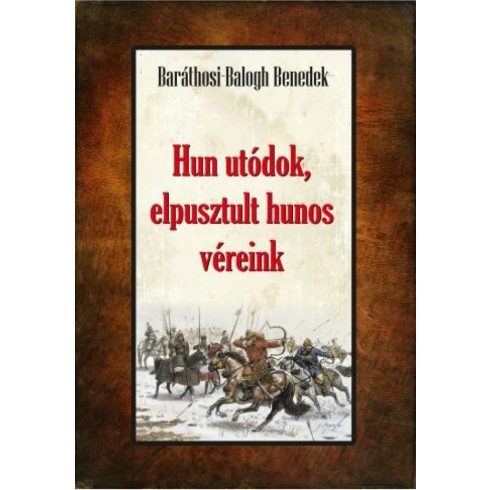 Baráthosi-Balogh Benedek

Hun utódok, elpusztult hunos véreink